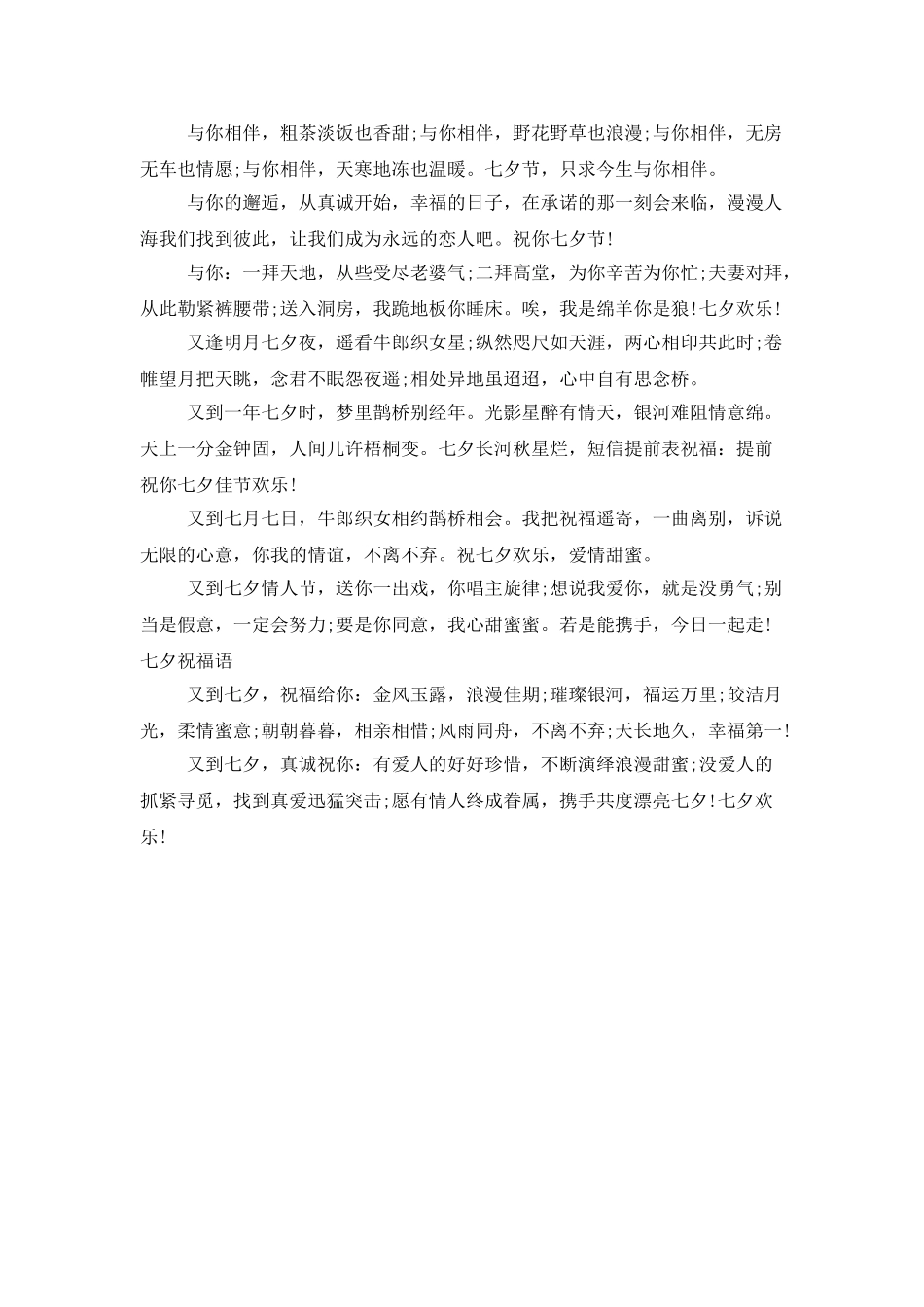 与你相伴，粗茶淡饭也香甜;与你相伴，野花野草也浪漫;与你相伴，无房无车也情愿;与你相伴，天寒地冻也温暖。七夕节，只求今生与你相伴。

与你的邂逅，从真诚开始，幸福的日子，在承诺的那一刻会来临，漫漫人海我们找到彼此，让我们成为永远的恋人吧。祝你七夕节!

与你：一拜天地，从些受尽老婆气;二拜高堂，为你辛苦为你忙;夫妻对拜，从此勒紧裤腰带;送入洞房，我跪地板你睡床。唉，我是绵羊你是狼!七夕欢乐!

又逢明月七夕夜，遥看牛郎织女星;纵然咫尺如天涯，两心相印共此时;卷帷望月把天眺，念君不眠怨夜遥;相处异地虽迢迢，心中自有思念桥。

又到一年七夕时，梦里鹊桥别经年。光影星醉有情天，银河难阻情意绵。天上一分金钟固，人间几许梧桐变。七夕长河秋星烂，短信提前表祝福：提前祝你七夕佳节欢乐!

又到七月七日，牛郎织女相约鹊桥相会。我把祝福遥寄，一曲离别，诉说无限的心意，你我的情谊，不离不弃。祝七夕欢乐，爱情甜蜜。

又到七夕情人节，送你一出戏，你唱主旋律;想说我爱你，就是没勇气;别当是假意，一定会努力;要是你同意，我心甜蜜蜜。若是能携手，今日一起走!

七夕祝福语

又到七夕，祝福给你：金风玉露，浪漫佳期;璀璨银河，福运万里;皎洁月光，柔情蜜意;朝朝暮暮，相亲相惜;风雨同舟，不离不弃;天长地久，幸福第一!

又到七夕，真诚祝你：有爱人的好好珍惜，不断演绎浪漫甜蜜;没爱人的抓紧寻觅，找到真爱迅猛突击;愿有情人终成眷属，携手共度漂亮七夕!七夕欢乐!